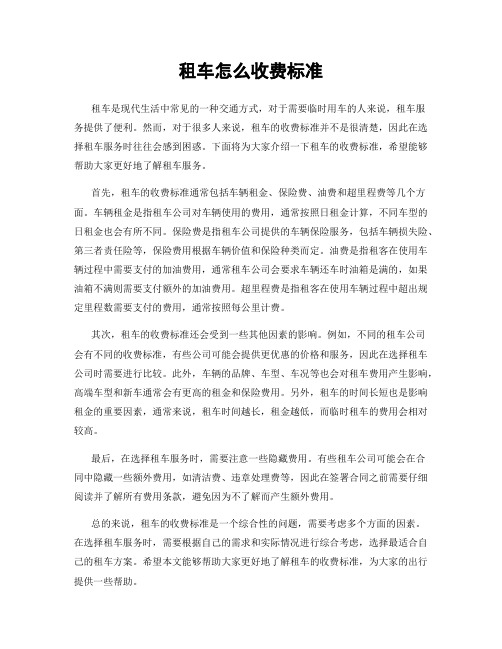 租车怎么收费标准

租车是现代生活中常见的一种交通方式，对于需要临时用车的人来说，租车服务提供了便利。然而，对于很多人来说，租车的收费标准并不是很清楚，因此在选择租车服务时往往会感到困惑。下面将为大家介绍一下租车的收费标准，希望能够帮助大家更好地了解租车服务。

首先，租车的收费标准通常包括车辆租金、保险费、油费和超里程费等几个方面。车辆租金是指租车公司对车辆使用的费用，通常按照日租金计算，不同车型的日租金也会有所不同。保险费是指租车公司提供的车辆保险服务，包括车辆损失险、第三者责任险等，保险费用根据车辆价值和保险种类而定。油费是指租客在使用车辆过程中需要支付的加油费用，通常租车公司会要求车辆还车时油箱是满的，如果油箱不满则需要支付额外的加油费用。超里程费是指租客在使用车辆过程中超出规定里程数需要支付的费用，通常按照每公里计费。

其次，租车的收费标准还会受到一些其他因素的影响。例如，不同的租车公司会有不同的收费标准，有些公司可能会提供更优惠的价格和服务，因此在选择租车公司时需要进行比较。此外，车辆的品牌、车型、车况等也会对租车费用产生影响，高端车型和新车通常会有更高的租金和保险费用。另外，租车的时间长短也是影响租金的重要因素，通常来说，租车时间越长，租金越低，而临时租车的费用会相对较高。

最后，在选择租车服务时，需要注意一些隐藏费用。有些租车公司可能会在合同中隐藏一些额外费用，如清洁费、违章处理费等，因此在签署合同之前需要仔细阅读并了解所有费用条款，避免因为不了解而产生额外费用。

总的来说，租车的收费标准是一个综合性的问题，需要考虑多个方面的因素。在选择租车服务时，需要根据自己的需求和实际情况进行综合考虑，选择最适合自己的租车方案。希望本文能够帮助大家更好地了解租车的收费标准，为大家的出行提供一些帮助。